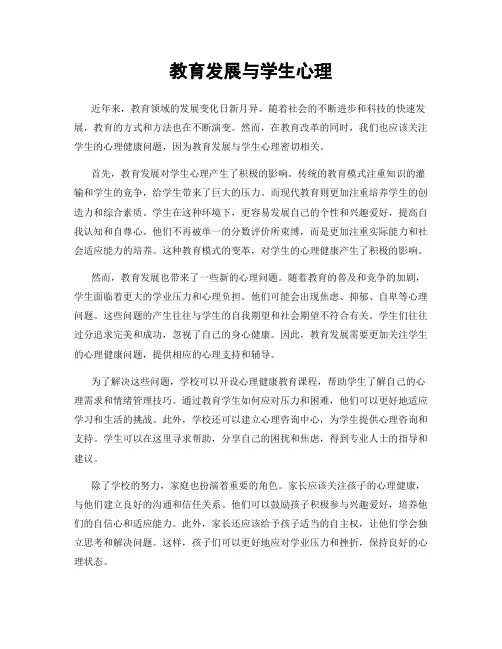 教育发展与学生心理

近年来，教育领域的发展变化日新月异。随着社会的不断进步和科技的快速发展，教育的方式和方法也在不断演变。然而，在教育改革的同时，我们也应该关注学生的心理健康问题，因为教育发展与学生心理密切相关。

首先，教育发展对学生心理产生了积极的影响。传统的教育模式注重知识的灌输和学生的竞争，给学生带来了巨大的压力。而现代教育则更加注重培养学生的创造力和综合素质。学生在这种环境下，更容易发展自己的个性和兴趣爱好，提高自我认知和自尊心。他们不再被单一的分数评价所束缚，而是更加注重实际能力和社会适应能力的培养。这种教育模式的变革，对学生的心理健康产生了积极的影响。

然而，教育发展也带来了一些新的心理问题。随着教育的普及和竞争的加剧，学生面临着更大的学业压力和心理负担。他们可能会出现焦虑、抑郁、自卑等心理问题。这些问题的产生往往与学生的自我期望和社会期望不符合有关。学生们往往过分追求完美和成功，忽视了自己的身心健康。因此，教育发展需要更加关注学生的心理健康问题，提供相应的心理支持和辅导。

为了解决这些问题，学校可以开设心理健康教育课程，帮助学生了解自己的心理需求和情绪管理技巧。通过教育学生如何应对压力和困难，他们可以更好地适应学习和生活的挑战。此外，学校还可以建立心理咨询中心，为学生提供心理咨询和支持。学生可以在这里寻求帮助，分享自己的困扰和焦虑，得到专业人士的指导和建议。

除了学校的努力，家庭也扮演着重要的角色。家长应该关注孩子的心理健康，与他们建立良好的沟通和信任关系。他们可以鼓励孩子积极参与兴趣爱好，培养他们的自信心和适应能力。此外，家长还应该给予孩子适当的自主权，让他们学会独立思考和解决问题。这样，孩子们可以更好地应对学业压力和挫折，保持良好的心理状态。